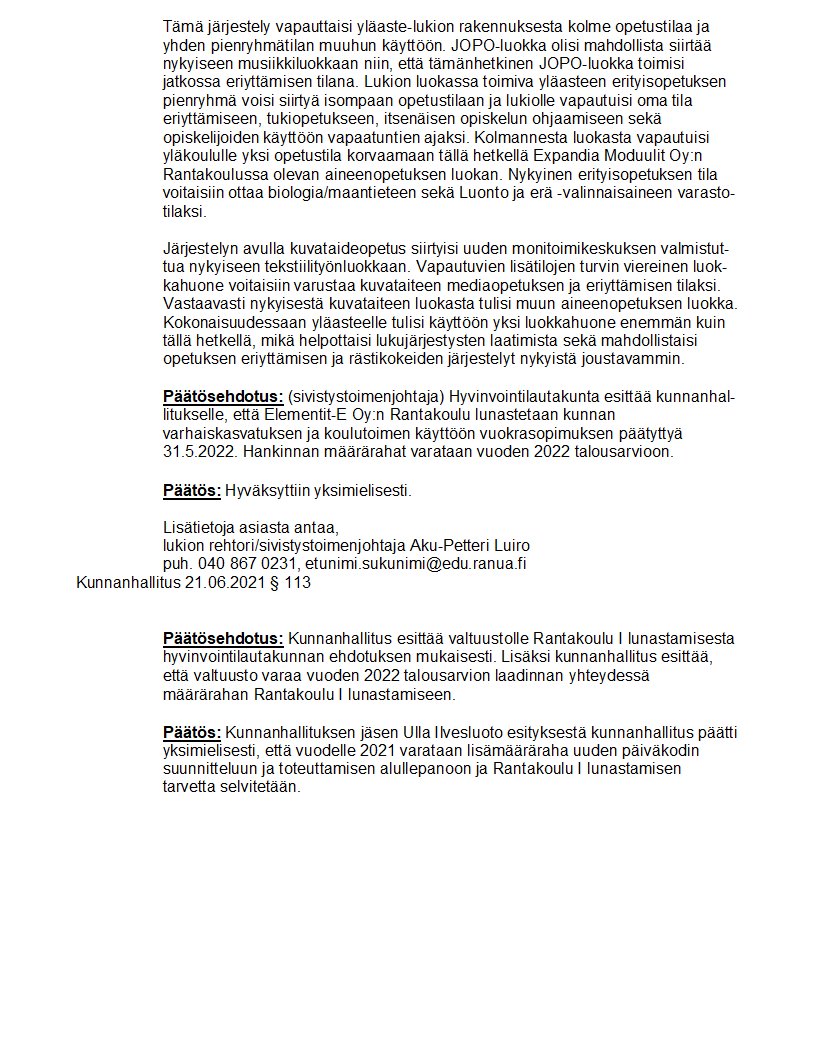 Tämä järjestely vapauttaisi yläaste-lukion rakennuksesta kolme opetustilaa ja yhden pienryhmätilan muuhun käyttöön. JOPO-luokka olisi mahdollista siirtää nykyiseen musiikkiluokkaan niin, että tämänhetkinen JOPO-luokka toimisi jatkossa eriyttämisen tilana. Lukion luokassa toimiva yläasteen erityisopetuksen pienryhmä voisi siirtyä isompaan opetustilaan ja lukiolle vapautuisi oma tila eriyttämiseen, tukiopetukseen, itsenäisen opiskelun ohjaamiseen sekä opiskelijoiden käyttöön vapaatuntien ajaksi. Kolmannesta luokasta vapautuisi yläkoululle yksi opetustila korvaamaan tällä hetkellä Expandia Moduulit Oy:n Rantakoulussa olevan aineenopetuksen luokan. Nykyinen erityisopetuksen tila voitaisiin ottaa biologia/maantieteen sekä Luonto ja erä -valinnaisaineen varastotilaksi.

Järjestelyn avulla kuvataideopetus siirtyisi uuden monitoimikeskuksen valmistuttua nykyiseen tekstiilityönluokkaan. Vapautuvien lisätilojen turvin viereinen luokkahuone voitaisiin varustaa kuvataiteen mediaopetuksen ja eriyttämisen tilaksi. Vastaavasti nykyisestä kuvataiteen luokasta tulisi muun aineenopetuksen luokka. Kokonaisuudessaan yläasteelle tulisi käyttöön yksi luokkahuone enemmän kuin tällä hetkellä, mikä helpottaisi lukujärjestysten laatimista sekä mahdollistaisi opetuksen eriyttämisen ja rästikokeiden järjestelyt nykyistä joustavammin.

Päätösehdotus: (sivistystoimenjohtaja) Hyvinvointilautakunta esittää kunnanhallitukselle, että Elementit-E Oy:n Rantakoulu lunastetaan kunnan varhaiskasvatuksen ja koulutoimen käyttöön vuokrasopimuksen päätyttyä 31.5.2022. Hankinnan määrärahat varataan vuoden 2022 talousarvioon.

Päätös: Hyväksyttiin yksimielisesti.

Lisätietoja asiasta antaa,
lukion rehtori/sivistystoimenjohtaja Aku-Petteri Luiro
puh. 040 867 0231, etunimi.sukunimi@edu.ranua.fi
Kunnanhallitus 21.06.2021 § 113

Päätösehdotus: Kunnanhallitus esittää valtuustolle Rantakoulu I lunastamisesta hyvinvointilautakunnan ehdotuksen mukaisesti. Lisäksi kunnanhallitus esittää, että valtuusto varaa vuoden 2022 talousarvion laadinnan yhteydessä määrärahan Rantakoulu I lunastamiseen.

Päätös: Kunnanhallituksen jäsen Ulla Ilvesluoto esityksestä kunnanhallitus päätti yksimielisesti, että vuodelle 2021 varataan lisämääräraha uuden päiväkodin suunnitteluun ja toteuttamisen alullepanoon ja Rantakoulu I lunastamisen tarvetta selvitetään.